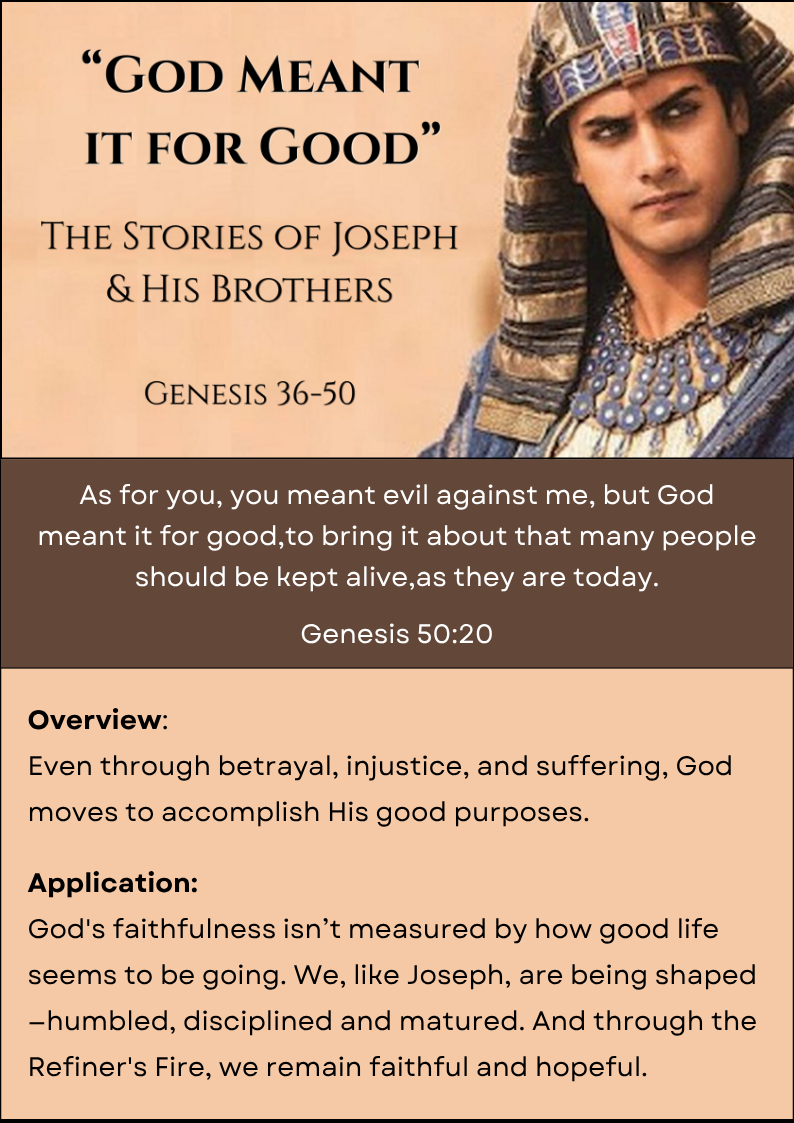 "God Meant it for Good"

The Stories of Joseph & His Brothers

Genesis 36-50

As for you, you meant evil against me, but God meant it for good,to bring it about that many people should be kept alive,as they are today.

Genesis 50:20

Overview:
Even through betrayal, injustice, and suffering, God moves to accomplish His good purposes.

Application:
God's faithfulness isn't measured by how good life seems to be going. We, like Joseph, are being shaped –humbled, disciplined and matured. And through the Refiner's Fire, we remain faithful and hopeful.